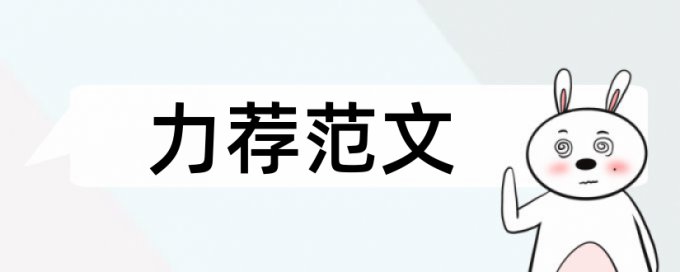 力荐范文